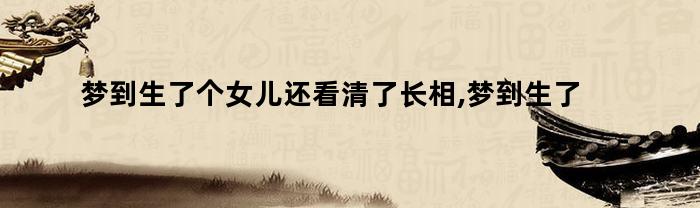 梦到生了个女儿还看清了长相,梦到生了